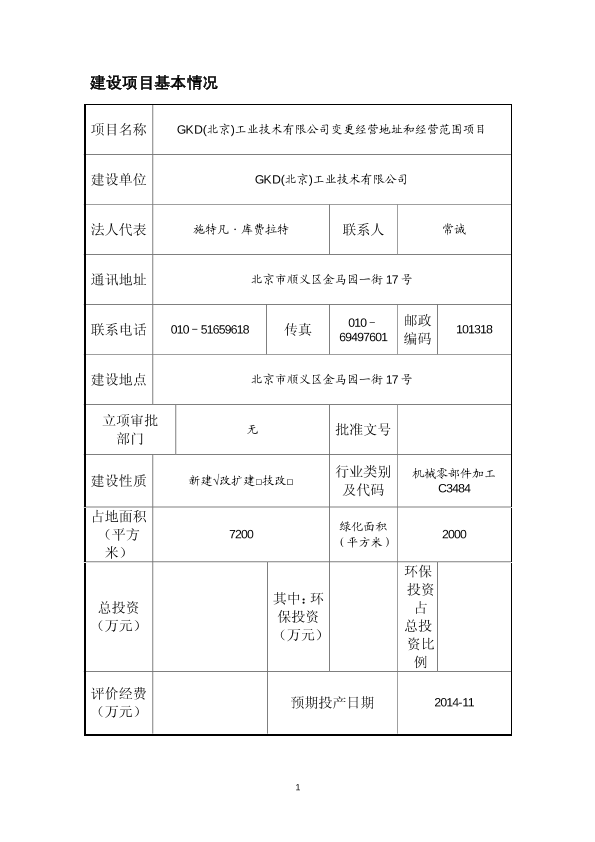 建设项目基本情况

| 项目名称 | GKD(北京)工业技术有限公司变更经营地址和经营范围项目 | | | | |
|---|---|---|---|---|---|
| 建设单位 | GKD(北京)工业技术有限公司 | | | | |
| 法人代表 | 施特凡·库费拉特 | | 联系人 | 常诚 | |
| 通讯地址 | 北京市顺义区金马园一街17号 | | | | |
| 联系电话 | 010－51659618 | 传真 | 010－69497601 | 邮政编码 | 101318 |
| 建设地点 | 北京市顺义区金马园一街17号 | | | | |
| 立项审批部门 | 无 | | 批准文号 | | |
| 建设性质 | 新建√改扩建□技改□ | | 行业类别及代码 | 机械零部件加工 C3484 | |
| 占地面积（平方米） | 7200 | | 绿化面积（平方米） | 2000 | |
| 总投资（万元） | | 其中：环保投资（万元） | | 环保投资占总投资比例 | |
| 评价经费（万元） | | 预期投产日期 | | 2014-11 | |

1